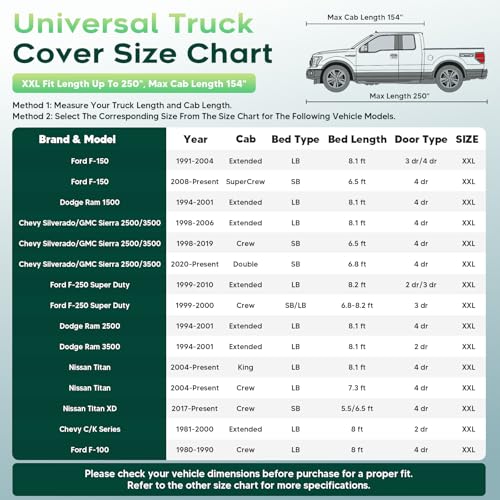 Universal Truck
Cover Size Chart

XXL Fit Length Up To 250", Max Cab Length 154"

Max Cab Length 154"

Max Length 250"

Method 1: Measure Your Truck Length and Cab Length.
Method 2: Select The Corresponding Size From The Size Chart for The Following Vehicle Models.

| Brand & Model | Year | Cab | Bed Type | Bed Length | Door Type | SIZE |
|---|---|---|---|---|---|---|
| Ford F-150 | 1991-2004 | Extended | LB | 8.1 ft | 3 dr/4 dr | XXL |
| Ford F-150 | 2008-Present | SuperCrew | SB | 6.5 ft | 4 dr | XXL |
| Dodge Ram 1500 | 1994-2001 | Extended | LB | 8.1 ft | 4 dr | XXL |
| Chevy Silverado/GMC Sierra 2500/3500 | 1998-2006 | Extended | LB | 8.1 ft | 4 dr | XXL |
| Chevy Silverado/GMC Sierra 2500/3500 | 1998-2019 | Crew | SB | 6.5 ft | 4 dr | XXL |
| Chevy Silverado/GMC Sierra 2500/3500 | 2020-Present | Double | SB | 6.8 ft | 4 dr | XXL |
| Ford F-250 Super Duty | 1999-2010 | Extended | LB | 8.2 ft | 2 dr/3 dr | XXL |
| Ford F-250 Super Duty | 1999-2000 | Crew | SB/LB | 6.8-8.2 ft | 3 dr | XXL |
| Dodge Ram 2500 | 1994-2001 | Extended | LB | 8.1 ft | 4 dr | XXL |
| Dodge Ram 3500 | 1994-2001 | Extended | LB | 8.1 ft | 2 dr | XXL |
| Nissan Titan | 2004-Present | King | LB | 8.1 ft | 4 dr | XXL |
| Nissan Titan | 2004-Present | Crew | LB | 7.3 ft | 4 dr | XXL |
| Nissan Titan XD | 2017-Present | Crew | SB | 5.5/6.5 ft | 4 dr | XXL |
| Chevy C/K Series | 1981-2000 | Extended | LB | 8 ft | 2 dr | XXL |
| Ford F-100 | 1980-1990 | Crew | LB | 8 ft | 4 dr | XXL |

Please check your vehicle dimensions before purchase for a proper fit.
Refer to the other size chart for more specifications.